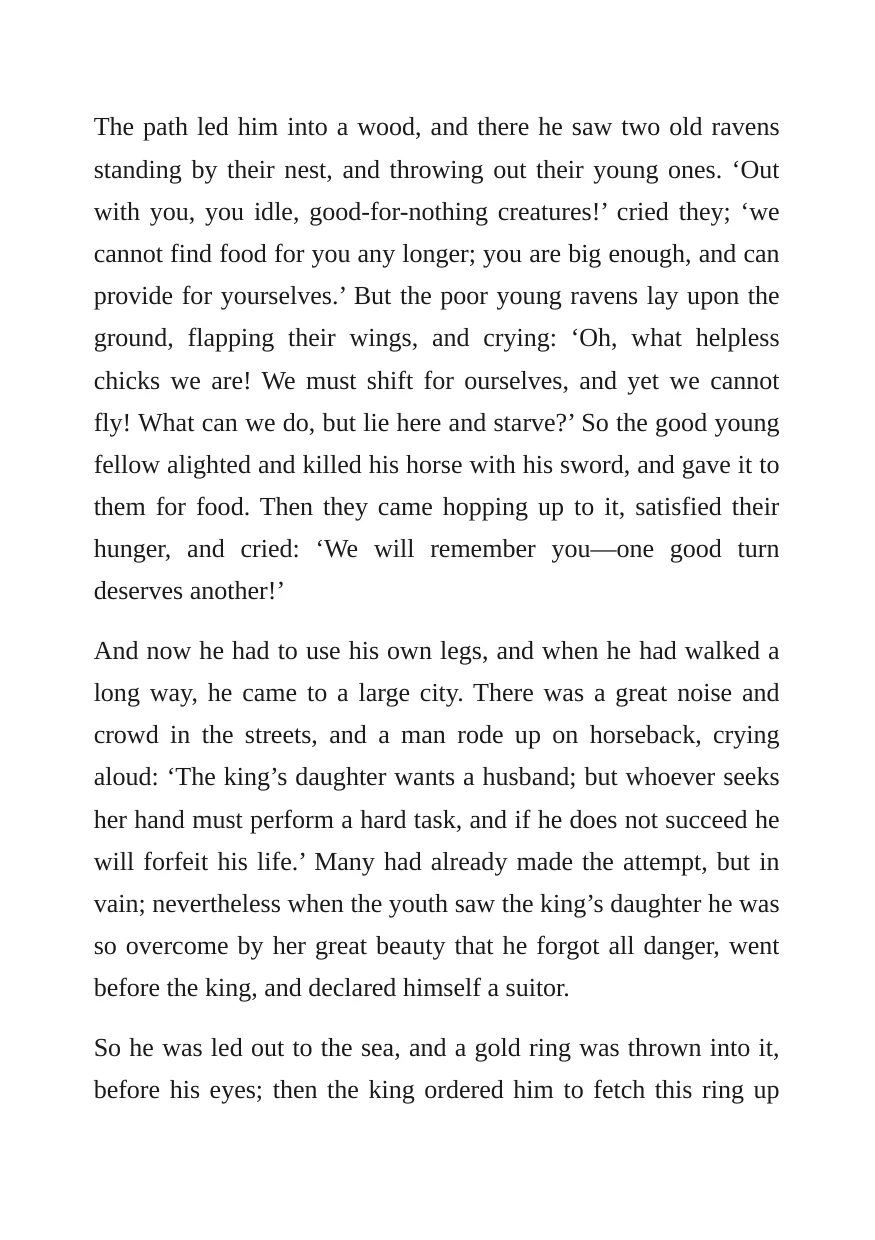 The path led him into a wood, and there he saw two old ravens standing by their nest, and throwing out their young ones. 'Out with you, you idle, good-for-nothing creatures!' cried they; 'we cannot find food for you any longer; you are big enough, and can provide for yourselves.' But the poor young ravens lay upon the ground, flapping their wings, and crying: 'Oh, what helpless chicks we are! We must shift for ourselves, and yet we cannot fly! What can we do, but lie here and starve?' So the good young fellow alighted and killed his horse with his sword, and gave it to them for food. Then they came hopping up to it, satisfied their hunger, and cried: 'We will remember you—one good turn deserves another!'

And now he had to use his own legs, and when he had walked a long way, he came to a large city. There was a great noise and crowd in the streets, and a man rode up on horseback, crying aloud: 'The king's daughter wants a husband; but whoever seeks her hand must perform a hard task, and if he does not succeed he will forfeit his life.' Many had already made the attempt, but in vain; nevertheless when the youth saw the king's daughter he was so overcome by her great beauty that he forgot all danger, went before the king, and declared himself a suitor.

So he was led out to the sea, and a gold ring was thrown into it, before his eyes; then the king ordered him to fetch this ring up